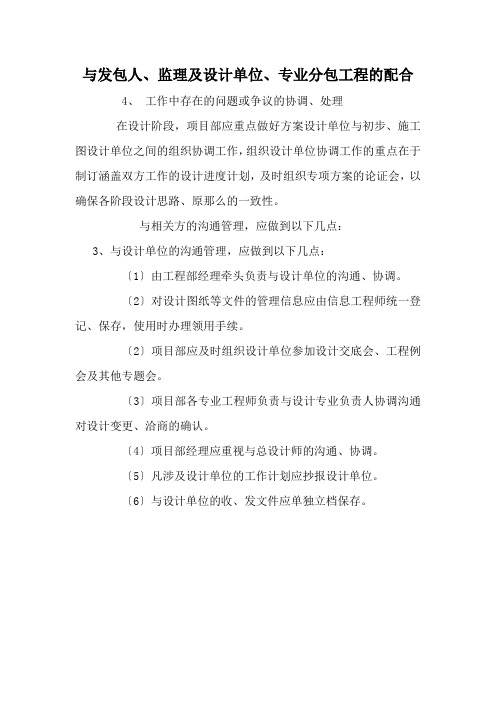 与发包人、监理及设计单位、专业分包工程的配合

4、 工作中存在的问题或争议的协调、处理

在设计阶段，项目部应重点做好方案设计单位与初步、施工图设计单位之间的组织协调工作，组织设计单位协调工作的重点在于制订涵盖双方工作的设计进度计划，及时组织专项方案的论证会，以确保各阶段设计思路、原那么的一致性。

与相关方的沟通管理，应做到以下几点：

3、与设计单位的沟通管理，应做到以下几点：

〔1〕由工程部经理牵头负责与设计单位的沟通、协调。

〔2〕对设计图纸等文件的管理信息应由信息工程师统一登记、保存，使用时办理领用手续。

〔2〕项目部应及时组织设计单位参加设计交底会、工程例会及其他专题会。

〔3〕项目部各专业工程师负责与设计专业负责人协调沟通对设计变更、洽商的确认。

〔4〕项目部经理应重视与总设计师的沟通、协调。

〔5〕凡涉及设计单位的工作计划应抄报设计单位。

〔6〕与设计单位的收、发文件应单独立档保存。